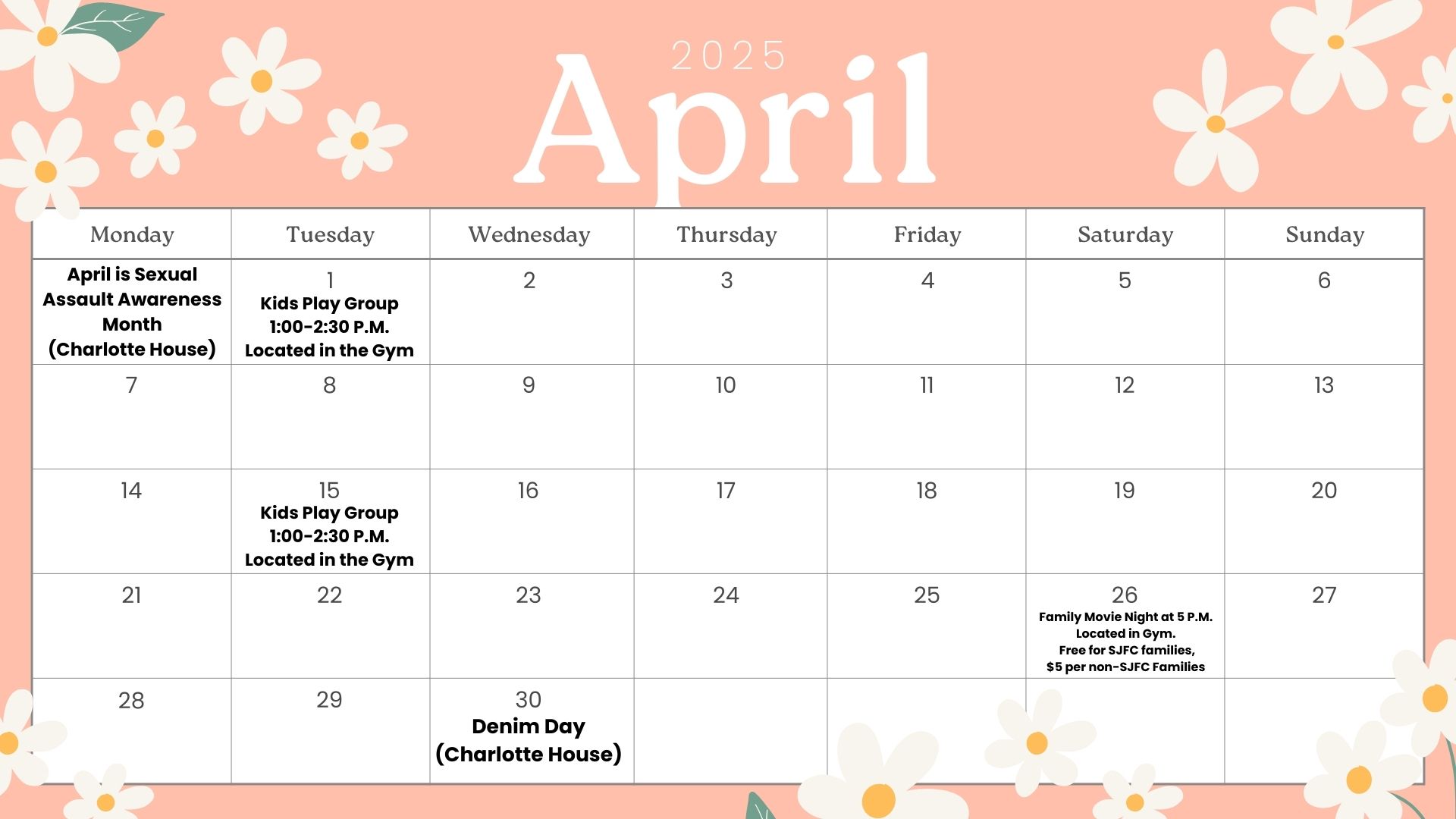 2025
April

| Monday | Tuesday | Wednesday | Thursday | Friday | Saturday | Sunday |
|---|---|---|---|---|---|---|
| April is Sexual Assault Awareness Month (Charlotte House) | 1 Kids Play Group 1:00-2:30 P.M. Located in the Gym | 2 | 3 | 4 | 5 | 6 |
| 7 | 8 | 9 | 10 | 11 | 12 | 13 |
| 14 | 15 Kids Play Group 1:00-2:30 P.M. Located in the Gym | 16 | 17 | 18 | 19 | 20 |
| 21 | 22 | 23 | 24 | 25 | 26 Family Movie Night at 5 P.M. Located in Gym. Free for SJFC families, $5 per non-SJFC Families | 27 |
| 28 | 29 | 30 Denim Day (Charlotte House) | | | | |